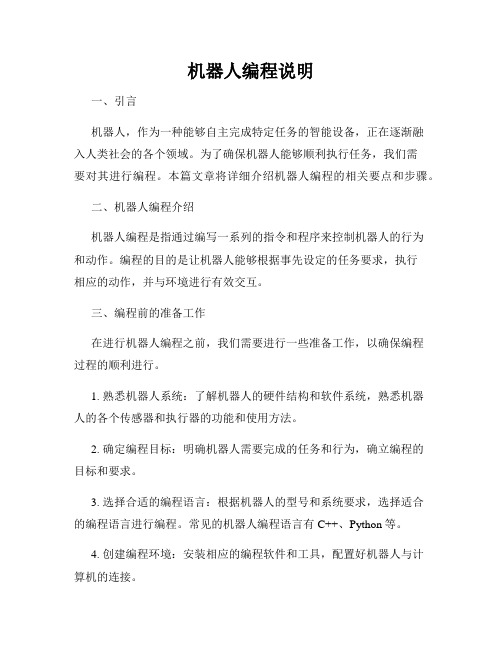 机器人编程说明

一、引言

机器人，作为一种能够自主完成特定任务的智能设备，正在逐渐融入人类社会的各个领域。为了确保机器人能够顺利执行任务，我们需要对其进行编程。本篇文章将详细介绍机器人编程的相关要点和步骤。

二、机器人编程介绍

机器人编程是指通过编写一系列的指令和程序来控制机器人的行为和动作。编程的目的是让机器人能够根据事先设定的任务要求，执行相应的动作，并与环境进行有效交互。

三、编程前的准备工作

在进行机器人编程之前，我们需要进行一些准备工作，以确保编程过程的顺利进行。

1. 熟悉机器人系统：了解机器人的硬件结构和软件系统，熟悉机器人的各个传感器和执行器的功能和使用方法。

2. 确定编程目标：明确机器人需要完成的任务和行为，确立编程的目标和要求。

3. 选择合适的编程语言：根据机器人的型号和系统要求，选择适合的编程语言进行编程。常见的机器人编程语言有 C++、Python 等。

4. 创建编程环境：安装相应的编程软件和工具，配置好机器人与计算机的连接。